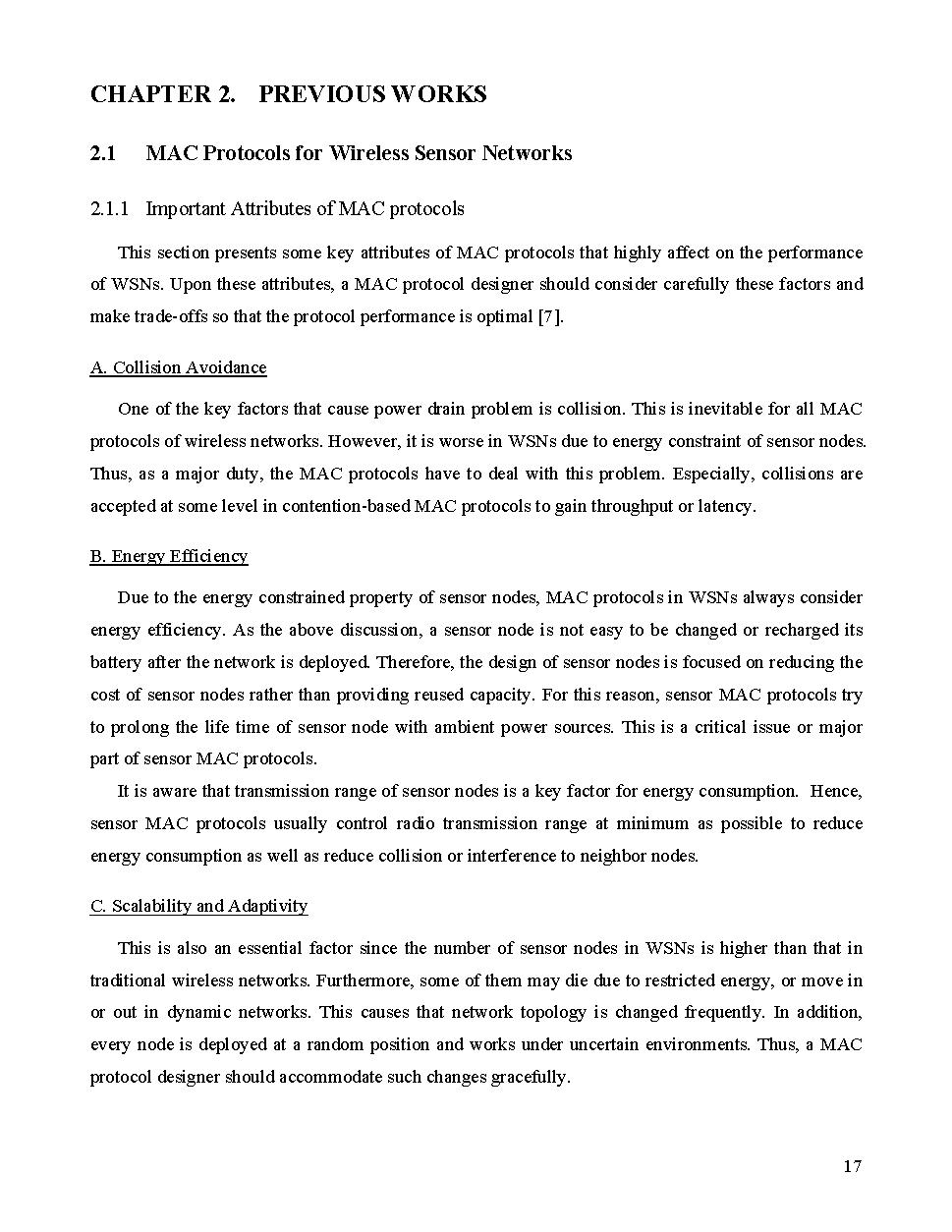 CHAPTER 2. PREVIOUS WORKS

2.1 MAC Protocols for Wireless Sensor Networks

2.1.1 Important Attributes of MAC protocols

This section presents some key attributes of MAC protocols that highly affect on the performance of WSNs. Upon these attributes, a MAC protocol designer should consider carefully these factors and make trade-offs so that the protocol performance is optimal [7].

A. Collision Avoidance

One of the key factors that cause power drain problem is collision. This is inevitable for all MAC protocols of wireless networks. However, it is worse in WSNs due to energy constraint of sensor nodes. Thus, as a major duty, the MAC protocols have to deal with this problem. Especially, collisions are accepted at some level in contention-based MAC protocols to gain throughput or latency.

B. Energy Efficiency

Due to the energy constrained property of sensor nodes, MAC protocols in WSNs always consider energy efficiency. As the above discussion, a sensor node is not easy to be changed or recharged its battery after the network is deployed. Therefore, the design of sensor nodes is focused on reducing the cost of sensor nodes rather than providing reused capacity. For this reason, sensor MAC protocols try to prolong the life time of sensor node with ambient power sources. This is a critical issue or major part of sensor MAC protocols.

It is aware that transmission range of sensor nodes is a key factor for energy consumption. Hence, sensor MAC protocols usually control radio transmission range at minimum as possible to reduce energy consumption as well as reduce collision or interference to neighbor nodes.

C. Scalability and Adaptivity

This is also an essential factor since the number of sensor nodes in WSNs is higher than that in traditional wireless networks. Furthermore, some of them may die due to restricted energy, or move in or out in dynamic networks. This causes that network topology is changed frequently. In addition, every node is deployed at a random position and works under uncertain environments. Thus, a MAC protocol designer should accommodate such changes gracefully.

17